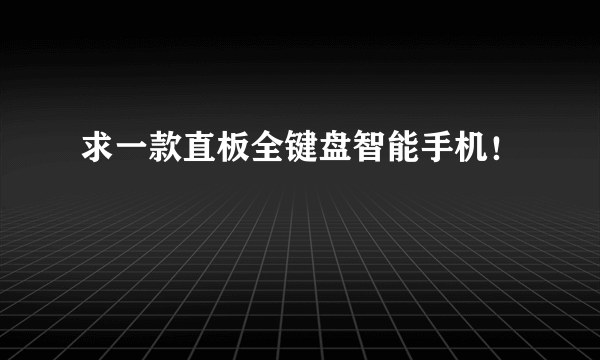 求一款直板全键盘智能手机！